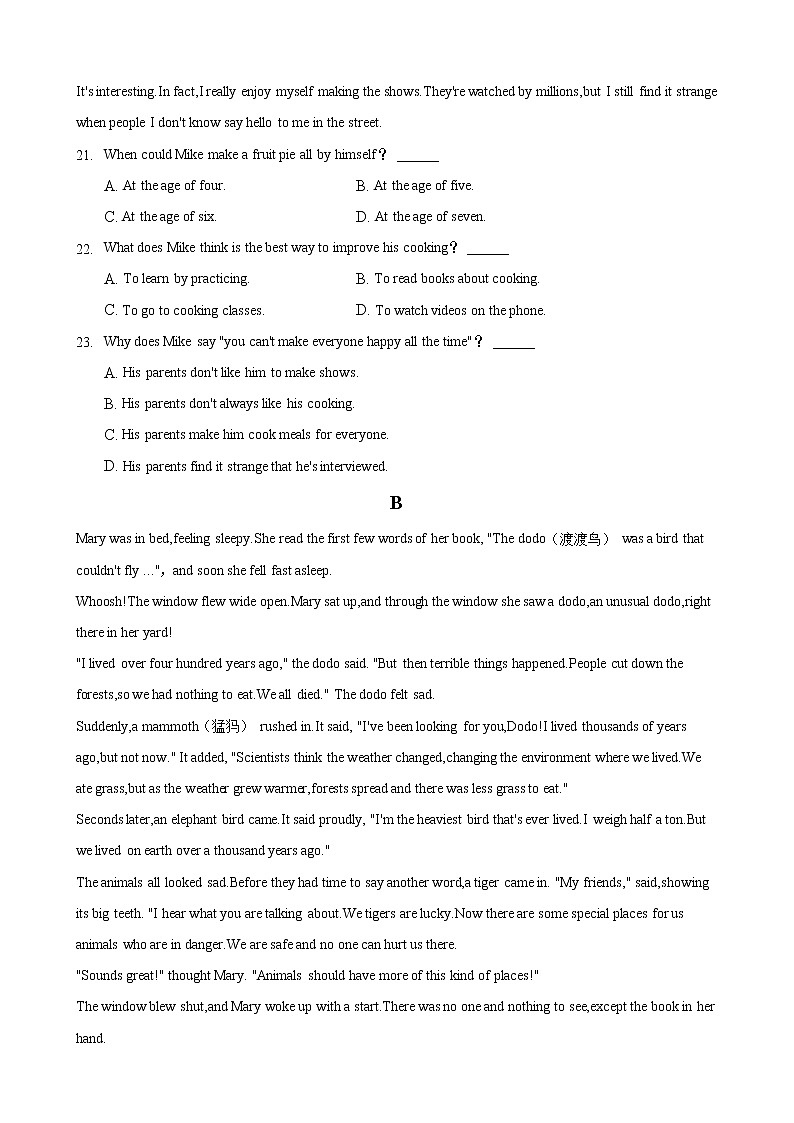 It's interesting.In fact,I really enjoy myself making the shows.They're watched by millions,but I still find it strange when people I don't know say hello to me in the street.

21. When could Mike make a fruit pie all by himself？ ______

A. At the age of four.
B. At the age of five.
C. At the age of six.
D. At the age of seven.

22. What does Mike think is the best way to improve his cooking？ ______

A. To learn by practicing.
B. To read books about cooking.
C. To go to cooking classes.
D. To watch videos on the phone.

23. Why does Mike say "you can't make everyone happy all the time"？ ______

A. His parents don't like him to make shows.
B. His parents don't always like his cooking.
C. His parents make him cook meals for everyone.
D. His parents find it strange that he's interviewed.

B

Mary was in bed,feeling sleepy.She read the first few words of her book, "The dodo（渡渡鸟） was a bird that couldn't fly …"，and soon she fell fast asleep.

Whoosh!The window flew wide open.Mary sat up,and through the window she saw a dodo,an unusual dodo,right there in her yard!

"I lived over four hundred years ago," the dodo said. "But then terrible things happened.People cut down the forests,so we had nothing to eat.We all died." The dodo felt sad.

Suddenly,a mammoth（猛犸） rushed in.It said, "I've been looking for you,Dodo!I lived thousands of years ago,but not now." It added, "Scientists think the weather changed,changing the environment where we lived.We ate grass,but as the weather grew warmer,forests spread and there was less grass to eat."

Seconds later,an elephant bird came.It said proudly, "I'm the heaviest bird that's ever lived.I weigh half a ton.But we lived on earth over a thousand years ago."

The animals all looked sad.Before they had time to say another word,a tiger came in. "My friends," said,showing its big teeth. "I hear what you are talking about.We tigers are lucky.Now there are some special places for us animals who are in danger.We are safe and no one can hurt us there.

"Sounds great!" thought Mary. "Animals should have more of this kind of places!"

The window blew shut,and Mary woke up with a start.There was no one and nothing to see,except the book in her hand.